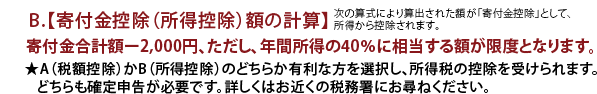 B.【寄付金控除（所得控除）額の計算】 次の算式により算出された額が「寄付金控除」として、所得から控除されます。

寄付金合計額ー2,000円、ただし、年間所得の40%に相当する額が限度となります。

★A（税額控除）かB（所得控除）のどちらか有利な方を選択し、所得税の控除を受けられます。どちらも確定申告が必要です。詳しくはお近くの税務署にお尋ねください。